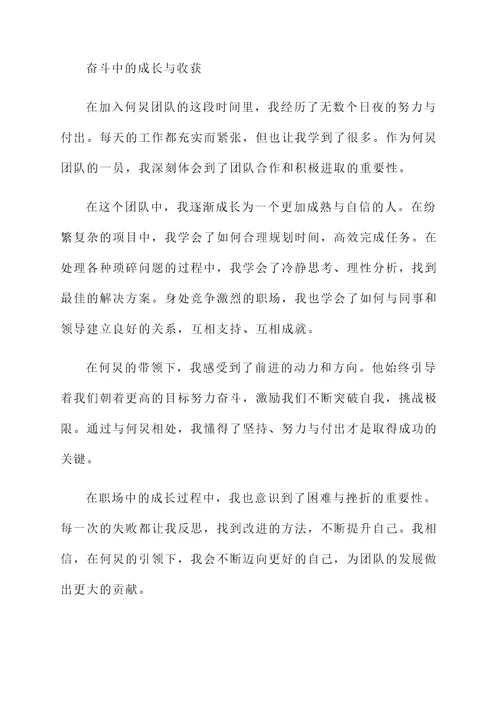 奋斗中的成长与收获

在加入何炅团队的这段时间里，我经历了无数个日夜的努力与付出。每天的工作都充实而紧张，但也让我学到了很多。作为何炅团队的一员，我深刻体会到了团队合作和积极进取的重要性。

在这个团队中，我逐渐成长为一个更加成熟与自信的人。在纷繁复杂的项目中，我学会了如何合理规划时间，高效完成任务。在处理各种琐碎问题的过程中，我学会了冷静思考、理性分析，找到最佳的解决方案。身处竞争激烈的职场，我也学会了如何与同事和领导建立良好的关系，互相支持、互相成就。

在何炅的带领下，我感受到了前进的动力和方向。他始终引导着我们朝着更高的目标努力奋斗，激励我们不断突破自我，挑战极限。通过与何炅相处，我懂得了坚持、努力与付出才是取得成功的关键。

在职场中的成长过程中，我也意识到了困难与挫折的重要性。每一次的失败都让我反思，找到改进的方法，不断提升自己。我相信，在何炅的引领下，我会不断迈向更好的自己，为团队的发展做出更大的贡献。